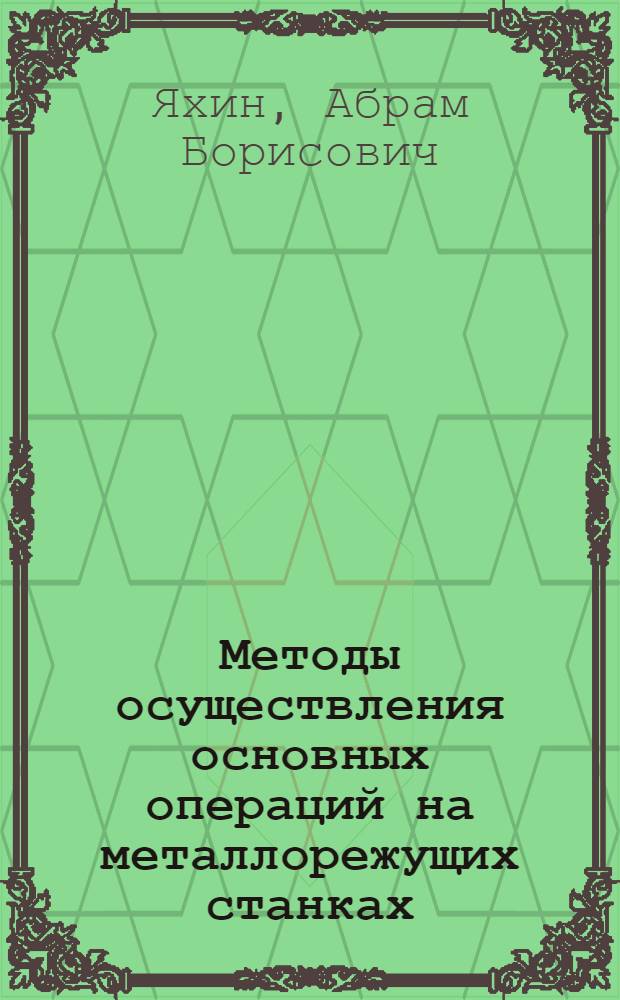 Яхин, Абрам Борисович

Методы осуществления основных операций на металлорежущих станках